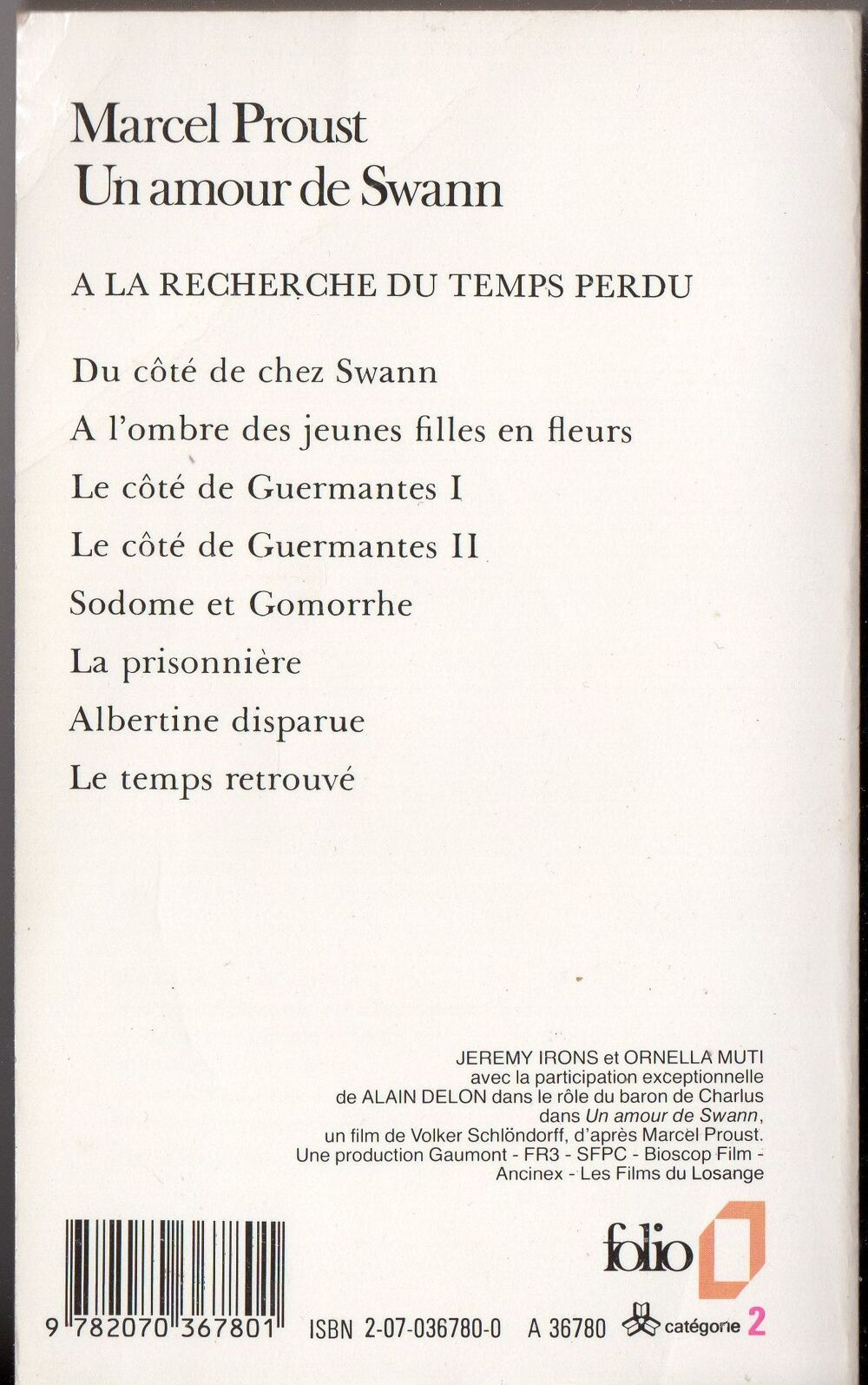 Marcel Proust
Un amour de Swann

A LA RECHERCHE DU TEMPS PERDU

Du côté de chez Swann

A l'ombre des jeunes filles en fleurs

Le côté de Guermantes I

Le côté de Guermantes II

Sodome et Gomorrhe

La prisonnière

Albertine disparue

Le temps retrouvé

JEREMY IRONS et ORNELLA MUTI
avec la participation exceptionnelle
de ALAIN DELON dans le rôle du baron de Charlus
dans Un amour de Swann,
un film de Volker Schlöndorff, d'après Marcel Proust.
Une production Gaumont - FR3 - SFPC - Bioscop Film -
Ancinex - Les Films du Losange

folio

9 782070 367801

ISBN 2-07-036780-0 A 36780 catégorie 2